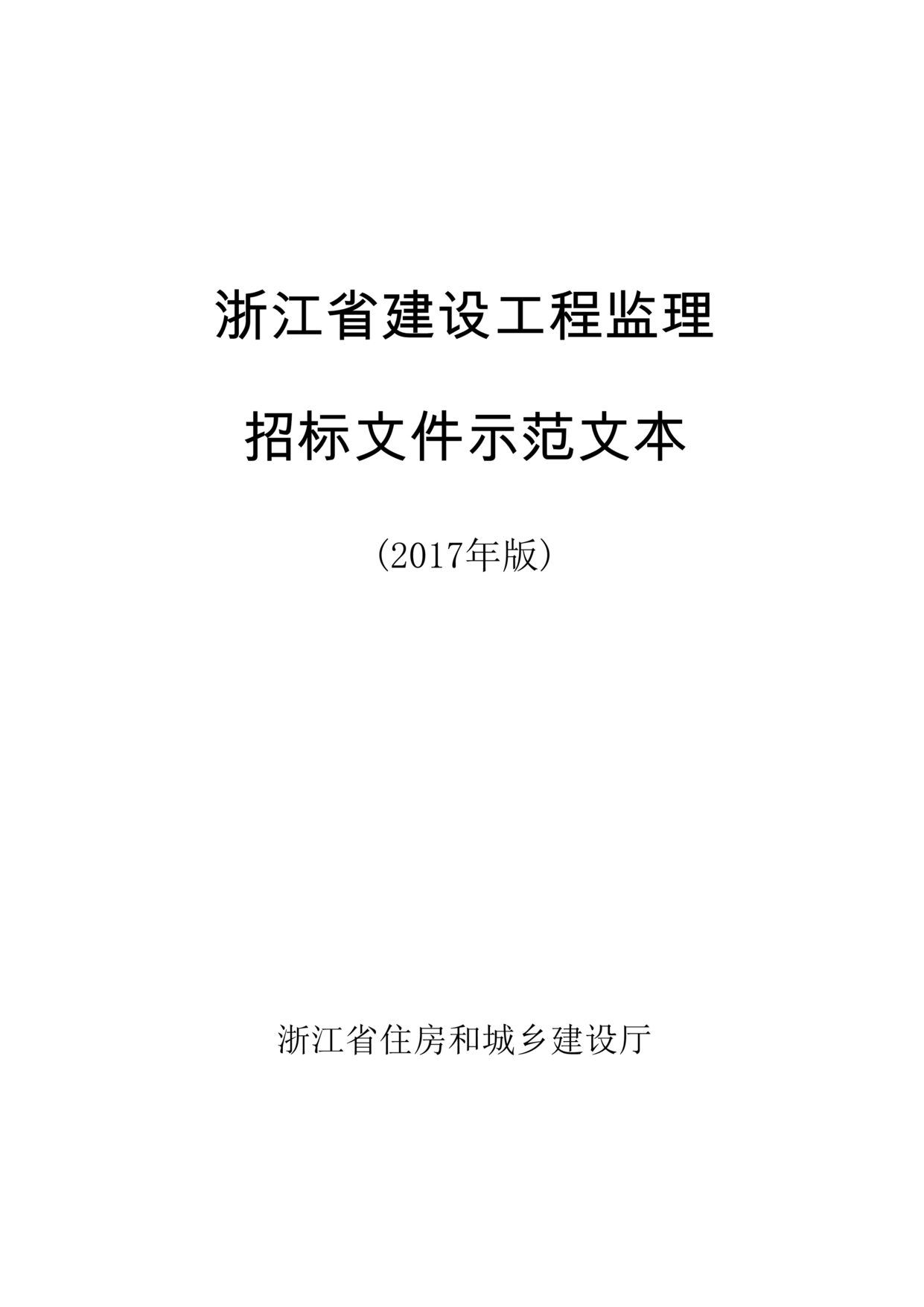 浙江省建设工程监理

招标文件示范文本

（2017年版）

浙江省住房和城乡建设厅